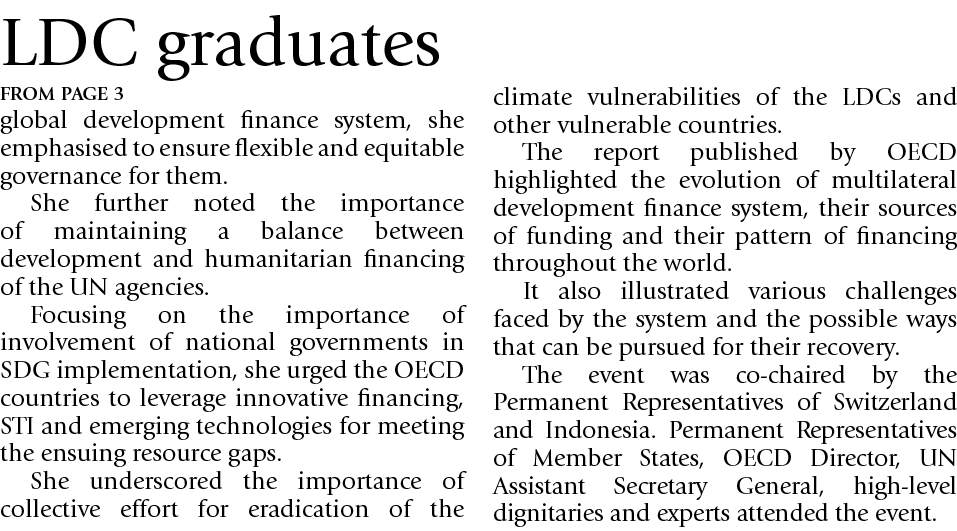 LDC graduates

FROM PAGE 3

global development finance system, she emphasised to ensure flexible and equitable governance for them.

She further noted the importance of maintaining a balance between development and humanitarian financing of the UN agencies.

Focusing on the importance of involvement of national governments in SDG implementation, she urged the OECD countries to leverage innovative financing, STI and emerging technologies for meeting the ensuing resource gaps.

She underscored the importance of collective effort for eradication of the climate vulnerabilities of the LDCs and other vulnerable countries.

The report published by OECD highlighted the evolution of multilateral development finance system, their sources of funding and their pattern of financing throughout the world.

It also illustrated various challenges faced by the system and the possible ways that can be pursued for their recovery.

The event was co-chaired by the Permanent Representatives of Switzerland and Indonesia. Permanent Representatives of Member States, OECD Director, UN Assistant Secretary General, high-level dignitaries and experts attended the event.